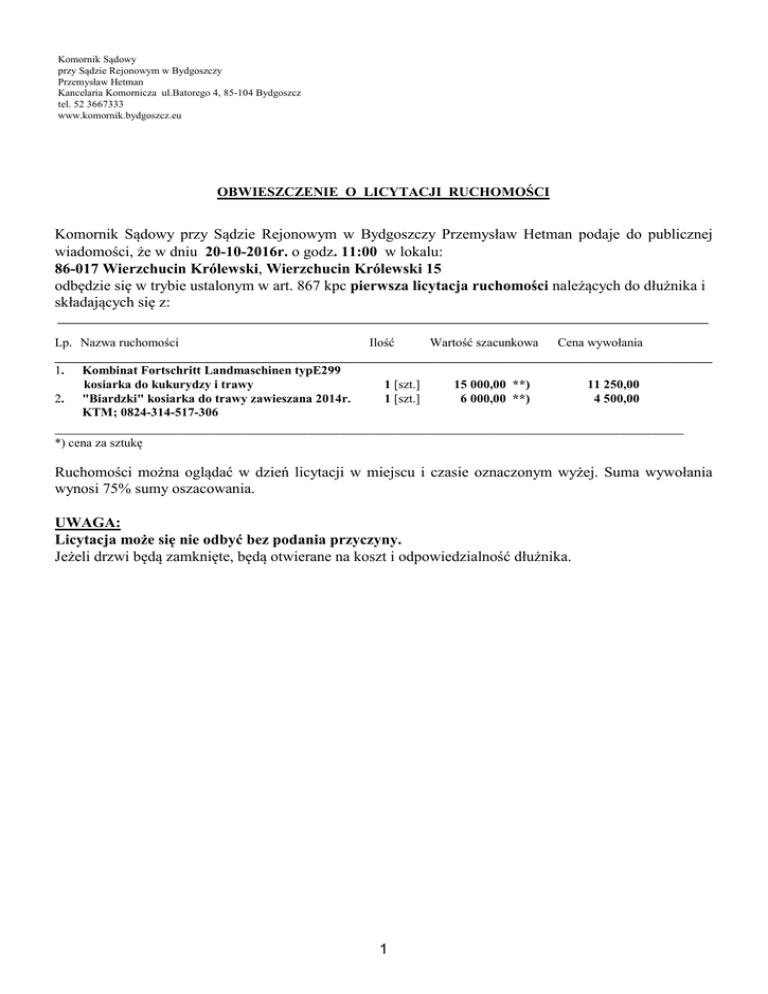 Komornik Sądowy
przy Sądzie Rejonowym w Bydgoszczy
Przemysław Hetman
Kancelaria Komornicza ul.Batorego 4, 85-104 Bydgoszcz
tel. 52 3667333
www.komornik.bydgoszcz.eu

OBWIESZCZENIE O LICYTACJI RUCHOMOŚCI

Komornik Sądowy przy Sądzie Rejonowym w Bydgoszczy Przemysław Hetman podaje do publicznej wiadomości, że w dniu 20-10-2016r. o godz. 11:00 w lokalu:
86-017 Wierzchucin Królewski, Wierzchucin Królewski 15
odbędzie się w trybie ustalonym w art. 867 kpc pierwsza licytacja ruchomości należących do dłużnika i składających się z:

| Lp. | Nazwa ruchomości | Ilość | Wartość szacunkowa | Cena wywołania |
|---|---|---|---|---|
| 1. | Kombinat Fortschritt Landmaschinen typE299 kosiarka do kukurydzy i trawy | 1 [szt.] | 15 000,00 **) | 11 250,00 |
| 2. | "Biardzki" kosiarka do trawy zawieszana 2014r. KTM; 0824-314-517-306 | 1 [szt.] | 6 000,00 **) | 4 500,00 |

*) cena za sztukę

Ruchomości można oglądać w dzień licytacji w miejscu i czasie oznaczonym wyżej. Suma wywołania wynosi 75% sumy oszacowania.

UWAGA:
Licytacja może się nie odbyć bez podania przyczyny.
Jeżeli drzwi będą zamknięte, będą otwierane na koszt i odpowiedzialność dłużnika.

1